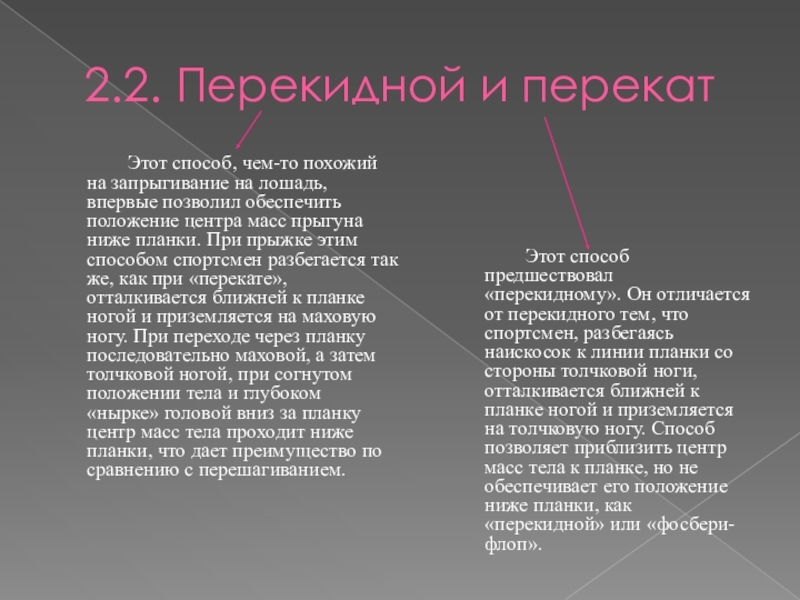 2.2. Перекидной и перекат

Этот способ, чем-то похожий на запрыгивание на лошадь, впервые позволил обеспечить положение центра масс прыгуна ниже планки. При прыжке этим способом спортсмен разбегается так же, как при «перекате», отталкивается ближней к планке ногой и приземляется на маховую ногу. При переходе через планку последовательно маховой, а затем толчковой ногой, при согнутом положении тела и глубоком «нырке» головой вниз за планку центр масс тела проходит ниже планки, что дает преимущество по сравнению с перешагиванием.

Этот способ предшествовал «перекидному». Он отличается от перекидного тем, что спортсмен, разбегаясь наискосок к линии планки со стороны толчковой ноги, отталкивается ближней к планке ногой и приземляется на толчковую ногу. Способ позволяет приблизить центр масс тела к планке, но не обеспечивает его положение ниже планки, как «перекидной» или «фосбери-флоп».